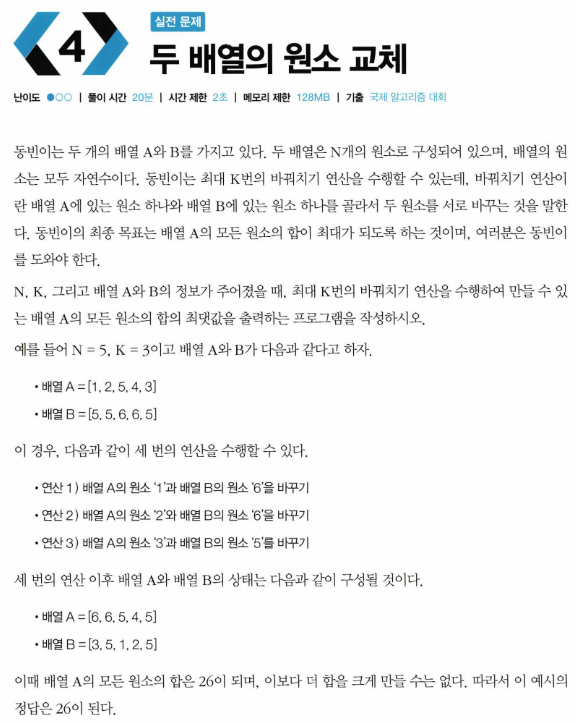 4

실전 문제

두 배열의 원소 교체

난이도 ●○○ | 풀이 시간 20분 | 시간 제한 2초 | 메모리 제한 128MB | 기출 국제 알고리즘 대회

동빈이는 두 개의 배열 A와 B를 가지고 있다. 두 배열은 N개의 원소로 구성되어 있으며, 배열의 원소는 모두 자연수이다. 동빈이는 최대 K번의 바꿔치기 연산을 수행할 수 있는데, 바꿔치기 연산이란 배열 A에 있는 원소 하나와 배열 B에 있는 원소 하나를 골라서 두 원소를 서로 바꾸는 것을 말한다. 동빈이의 최종 목표는 배열 A의 모든 원소의 합이 최대가 되도록 하는 것이며, 여러분은 동빈이를 도와야 한다.

N, K, 그리고 배열 A와 B의 정보가 주어졌을 때, 최대 K번의 바꿔치기 연산을 수행하여 만들 수 있는 배열 A의 모든 원소의 합의 최댓값을 출력하는 프로그램을 작성하시오.

예를 들어 N = 5, K = 3이고 배열 A와 B가 다음과 같다고 하자.

• 배열 A = [1, 2, 5, 4, 3]
• 배열 B = [5, 5, 6, 6, 5]

이 경우, 다음과 같이 세 번의 연산을 수행할 수 있다.

• 연산 1) 배열 A의 원소 '1'과 배열 B의 원소 '6'을 바꾸기
• 연산 2) 배열 A의 원소 '2'와 배열 B의 원소 '6'을 바꾸기
• 연산 3) 배열 A의 원소 '3'과 배열 B의 원소 '5'를 바꾸기

세 번의 연산 이후 배열 A와 배열 B의 상태는 다음과 같이 구성될 것이다.

• 배열 A = [6, 6, 5, 4, 5]
• 배열 B = [3, 5, 1, 2, 5]

이때 배열 A의 모든 원소의 합은 26이 되며, 이보다 더 합을 크게 만들 수는 없다. 따라서 이 예시의 정답은 26이 된다.